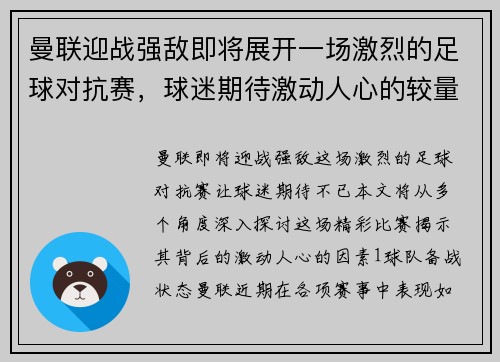 曼联迎战强敌即将展开一场激烈的足球对抗赛，球迷期待激动人心的较量

曼联即将迎战强敌这场激烈的足球对抗赛让球迷期待不已本文将从多个角度深入探讨这场精彩比赛揭示其背后的激动人心的因素1球队备战状态曼联近期在各项赛事中表现如